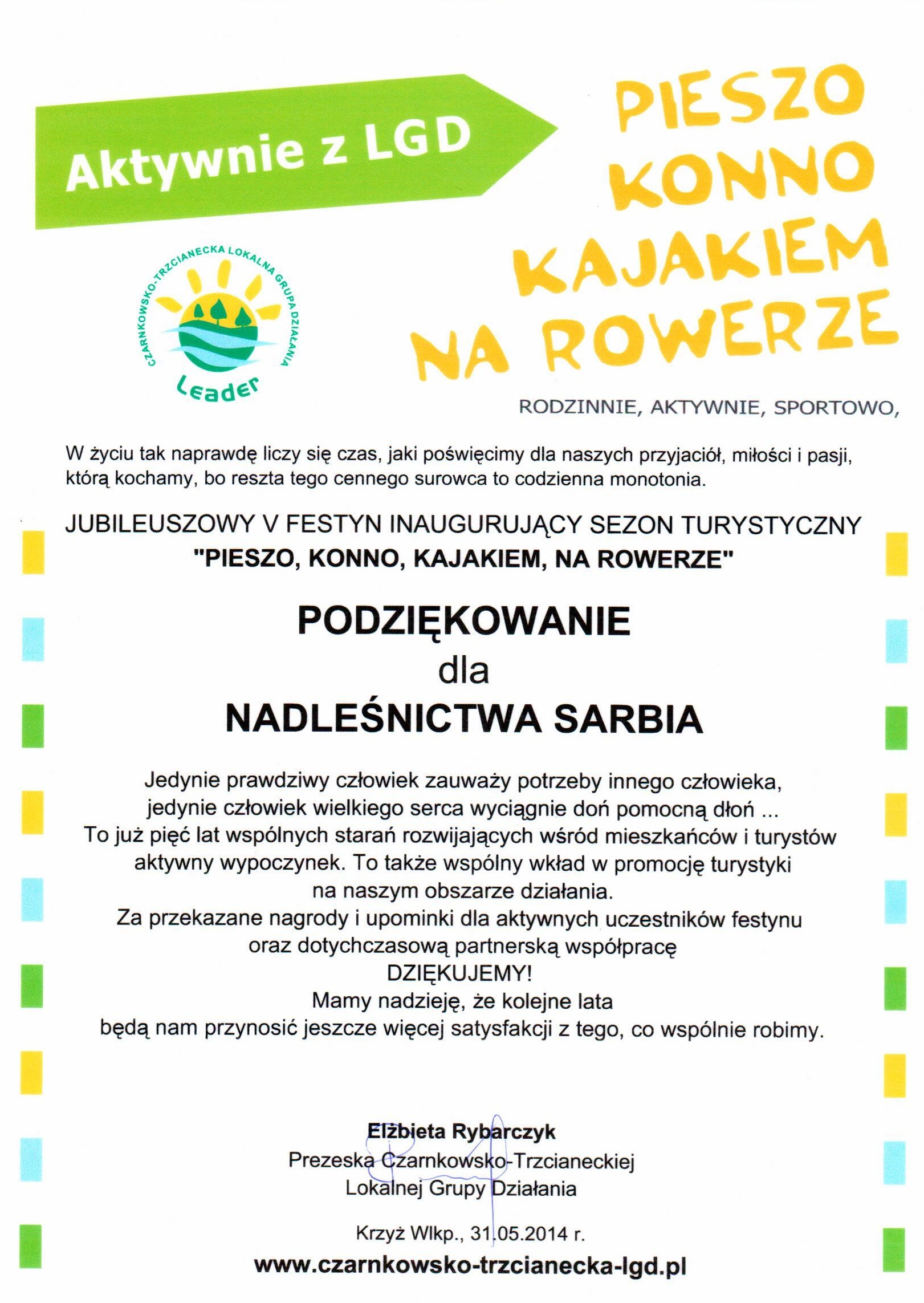 Aktywnie z LGD

PIESZO KONNO KAJAKIEM NA ROWERZE

CZARNKOWSKO-TRZCIANECKA LOKALNA GRUPA DZIAŁANIA

Leader

RODZINNIE, AKTYWNIE, SPORTOWO,

W życiu tak naprawdę liczy się czas, jaki poświęcimy dla naszych przyjaciół, miłości i pasji, którą kochamy, bo reszta tego cennego surowca to codzienna monotonia.

JUBILEUSZOWY V FESTYN INAUGURUJĄCY SEZON TURYSTYCZNY
"PIESZO, KONNO, KAJAKIEM, NA ROWERZE"

PODZIĘKOWANIE
dla
NADLEŚNICTWA SARBIA

Jedynie prawdziwy człowiek zauważy potrzeby innego człowieka, jedynie człowiek wielkiego serca wyciągnie doń pomocną dłoń ...
To już pięć lat wspólnych starań rozwijających wśród mieszkańców i turystów aktywny wypoczynek. To także wspólny wkład w promocję turystyki na naszym obszarze działania.
Za przekazane nagrody i upominki dla aktywnych uczestników festynu oraz dotychczasową partnerską współpracę
DZIĘKUJEMY!
Mamy nadzieję, że kolejne lata będą nam przynosić jeszcze więcej satysfakcji z tego, co wspólnie robimy.

Elżbieta Rybarczyk
Prezeska Czarnkowsko-Trzcianeckiej
Lokalnej Grupy Działania

Krzyż Wlkp., 31.05.2014 r.
www.czarnkowsko-trzcianecka-lgd.pl